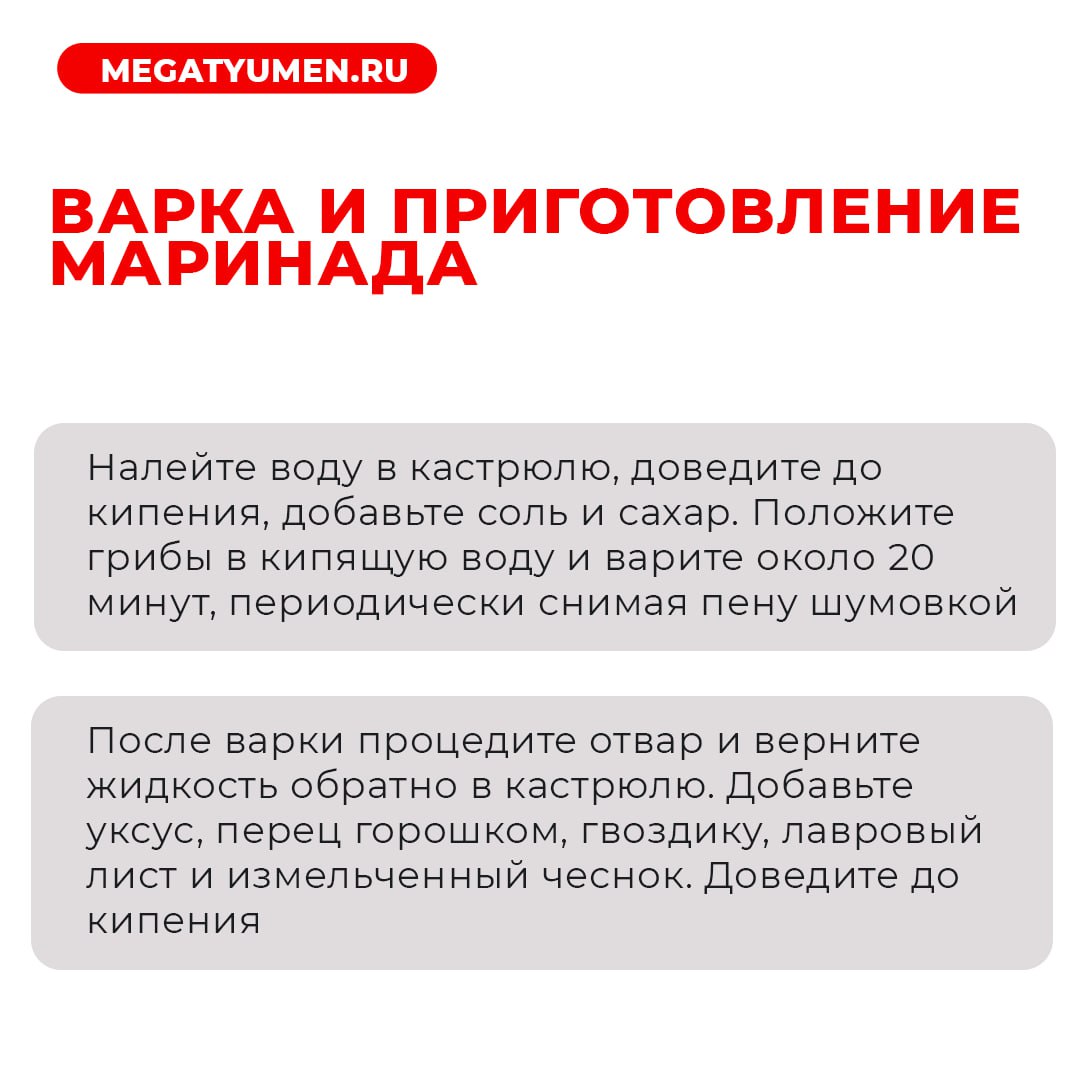 MEGATYUMEN.RU

ВАРКА И ПРИГОТОВЛЕНИЕ МАРИНАДА

Налейте воду в кастрюлю, доведите до кипения, добавьте соль и сахар. Положите грибы в кипящую воду и варите около 20 минут, периодически снимая пену шумовкой

После варки процедите отвар и верните жидкость обратно в кастрюлю. Добавьте уксус, перец горошком, гвоздику, лавровый лист и измельченный чеснок. Доведите до кипения